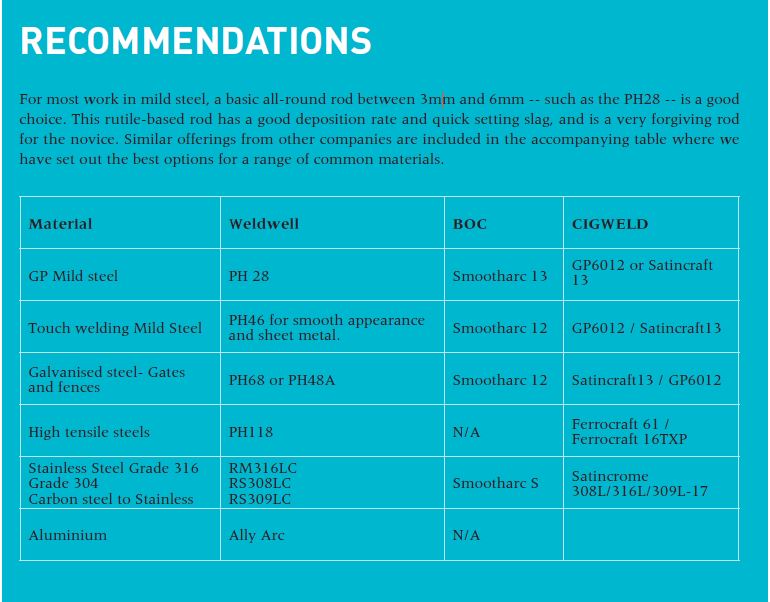 RECOMMENDATIONS

For most work in mild steel, a basic all-round rod between 3mm and 6mm -- such as the PH28 -- is a good choice. This rutile-based rod has a good deposition rate and quick setting slag, and is a very forgiving rod for the novice. Similar offerings from other companies are included in the accompanying table where we have set out the best options for a range of common materials.

| Material | Weldwell | BOC | CIGWELD |
|---|---|---|---|
| GP Mild steel | PH 28 | Smootharc 13 | GP6012 or Satincraft 13 |
| Touch welding Mild Steel | PH46 for smooth appearance and sheet metal. | Smootharc 12 | GP6012 / Satincraft13 |
| Galvanised steel- Gates and fences | PH68 or PH48A | Smootharc 12 | Satincraft13 / GP6012 |
| High tensile steels | PH118 | N/A | Ferrocraft 61 / Ferrocraft 16TXP |
| Stainless Steel Grade 316 Grade 304 Carbon steel to Stainless | RM316LC RS308LC RS309LC | Smootharc S | Satincrome 308L/316L/309L-17 |
| Aluminium | Ally Arc | N/A | |